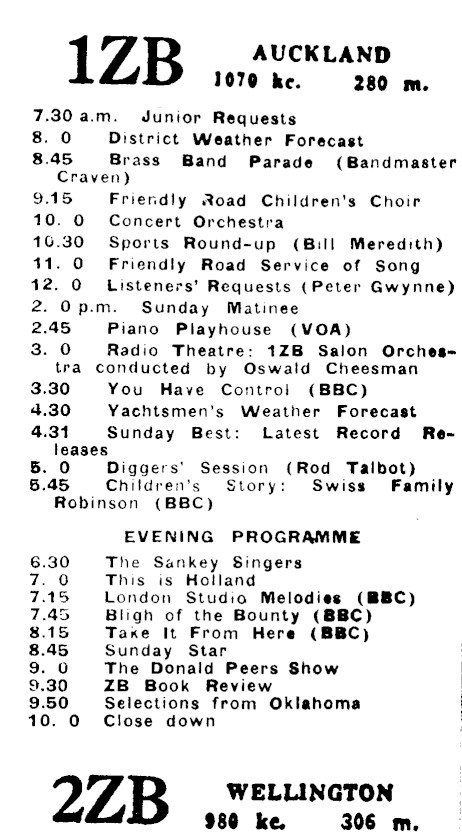 1ZB AUCKLAND
1070 kc. 280 m.

7.30 a.m. Junior Requests
8. 0 District Weather Forecast
8.45 Brass Band Parade (Bandmaster Craven)
9.15 Friendly Road Children's Choir
10. 0 Concert Orchestra
10.30 Sports Round-up (Bill Meredith)
11. 0 Friendly Road Service of Song
12. 0 Listeners' Requests (Peter Gwynne)
2. 0 p.m. Sunday Matinee
2.45 Piano Playhouse (VOA)
3. 0 Radio Theatre: 1ZB Salon Orchestra conducted by Oswald Cheesman
3.30 You Have Control (BBC)
4.30 Yachtsmen's Weather Forecast
4.31 Sunday Best: Latest Record Releases
5. 0 Diggers' Session (Rod Talbot)
5.45 Children's Story: Swiss Family Robinson (BBC)

EVENING PROGRAMME

6.30 The Sankey Singers
7. 0 This is Holland
7.15 London Studio Melodies (BBC)
7.45 Bligh of the Bounty (BBC)
8.15 Take It From Here (BBC)
8.45 Sunday Star
9. 0 The Donald Peers Show
9.30 ZB Book Review
9.50 Selections from Oklahoma
10. 0 Close down

2ZB WELLINGTON
980 kc. 306 m.